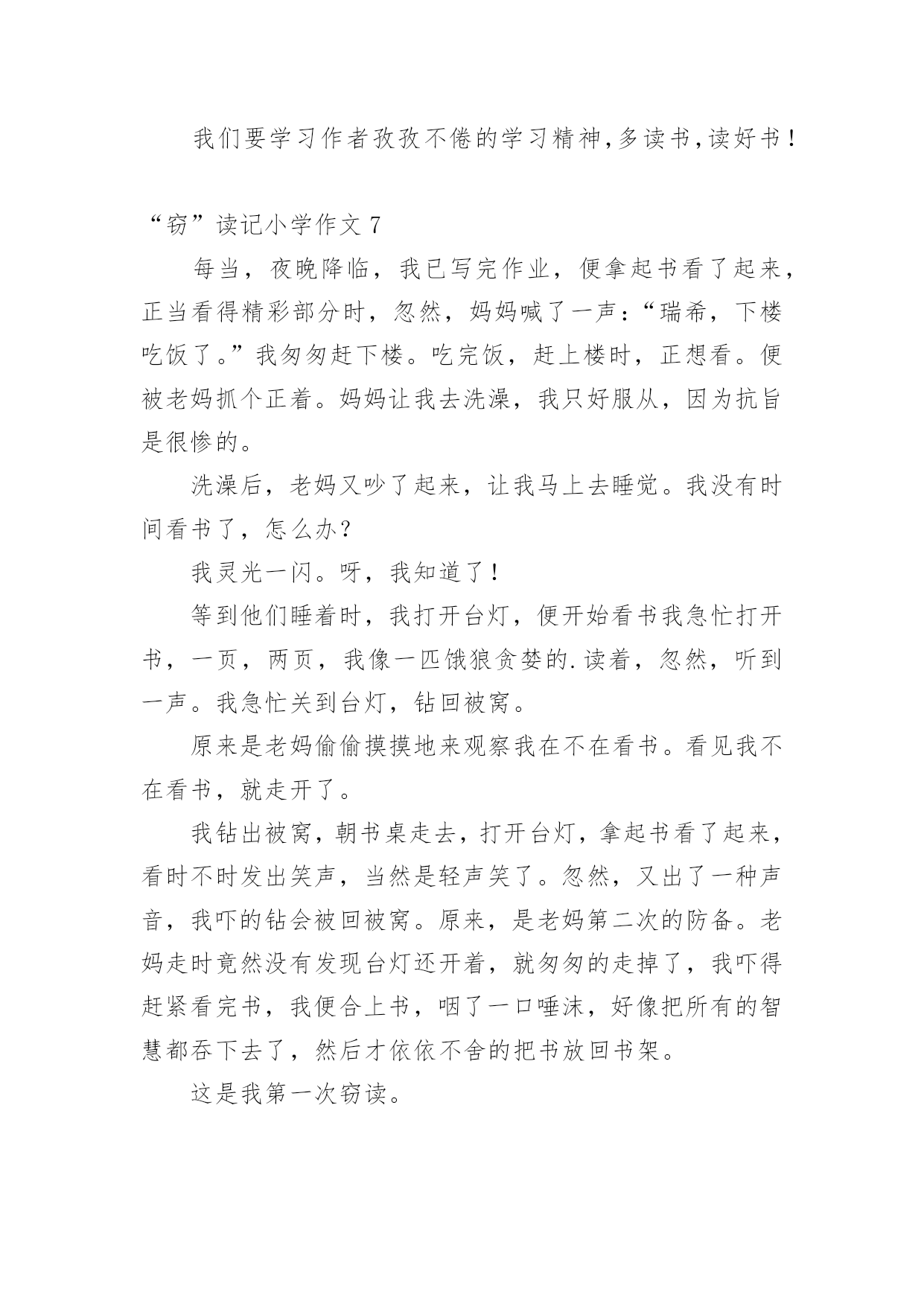 我们要学习作者孜孜不倦的学习精神,多读书,读好书!

“窃”读记小学作文 7

每当，夜晚降临，我已写完作业，便拿起书看了起来，正当看得精彩部分时，忽然，妈妈喊了一声:“瑞希，下楼吃饭了。”我匆匆赶下楼。吃完饭，赶上楼时，正想看。便被老妈抓个正着。妈妈让我去洗澡，我只好服从，因为抗旨是很惨的。

洗澡后，老妈又吵了起来，让我马上去睡觉。我没有时间看书了，怎么办?

我灵光一闪。呀，我知道了!

等到他们睡着时，我打开台灯，便开始看书我急忙打开书，一页，两页，我像一匹饿狼贪婪的.读着，忽然，听到一声。我急忙关到台灯，钻回被窝。

原来是老妈偷偷摸摸地来观察我在不在看书。看见我不在看书，就走开了。

我钻出被窝，朝书桌走去，打开台灯，拿起书看了起来，看时不时发出笑声，当然是轻声笑了。忽然，又出了一种声音，我吓的钻会被回被窝。原来，是老妈第二次的防备。老妈走时竟然没有发现台灯还开着，就匆匆的走掉了，我吓得赶紧看完书，我便合上书，咽了一口唾沫，好像把所有的智慧都吞下去了，然后才依依不舍的把书放回书架。

这是我第一次窃读。